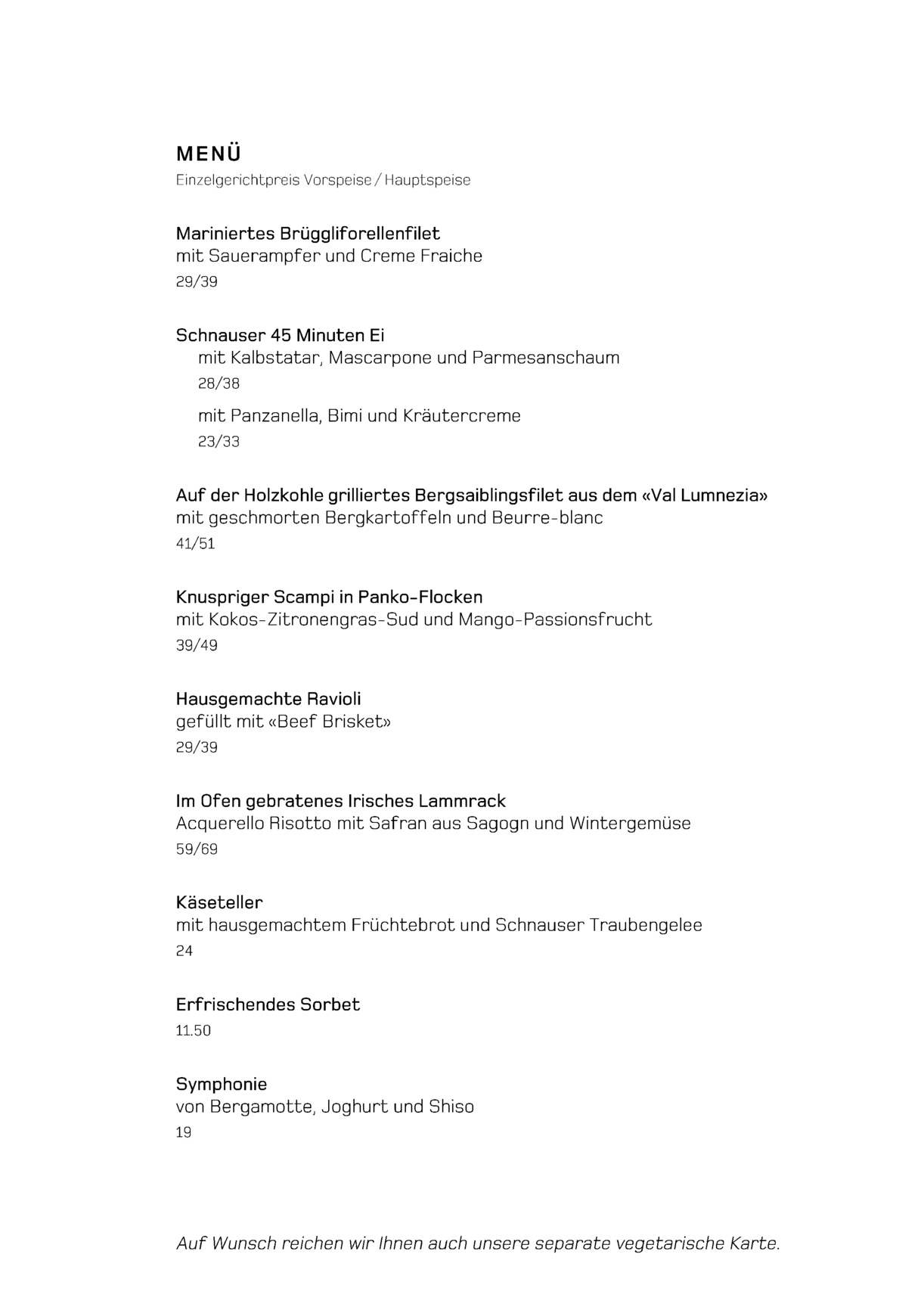 MENÜ
Einzelgerichtpreis Vorspeise / Hauptspeise

Mariniertes Brüggliforellenfilet
mit Sauerampfer und Creme Fraiche
29/39

Schnauser 45 Minuten Ei
mit Kalbstatar, Mascarpone und Parmesanschaum
28/38

mit Panzanella, Bimi und Kräutercreme
23/33

Auf der Holzkohle grilliertes Bergsaiblingsfilet aus dem «Val Lumnezia»
mit geschmorten Bergkartoffeln und Beurre-blanc
41/51

Knuspriger Scampi in Panko-Flocken
mit Kokos-Zitronengras-Sud und Mango-Passionsfrucht
39/49

Hausgemachte Ravioli
gefüllt mit «Beef Brisket»
29/39

Im Ofen gebratenes Irisches Lammrack
Acquerello Risotto mit Safran aus Sagogn und Wintergemüse
59/69

Käseteller
mit hausgemachtem Früchtebrot und Schnauser Traubengelee
24

Erfrischendes Sorbet
11.50

Symphonie
von Bergamotte, Joghurt und Shiso
19

Auf Wunsch reichen wir Ihnen auch unsere separate vegetarische Karte.